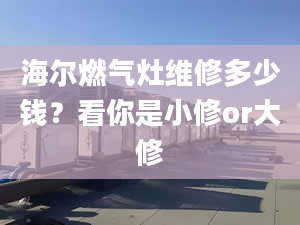 海尔燃气灶维修多少钱？看你是小修or大修